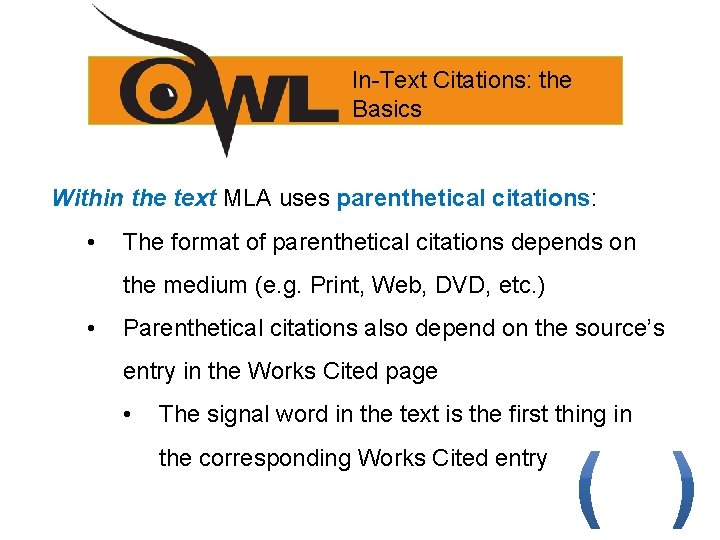 OWL

In-Text Citations: the Basics

Within the text MLA uses parenthetical citations:

• The format of parenthetical citations depends on the medium (e.g. Print, Web, DVD, etc.)

• Parenthetical citations also depend on the source's entry in the Works Cited page

• The signal word in the text is the first thing in the corresponding Works Cited entry

( )